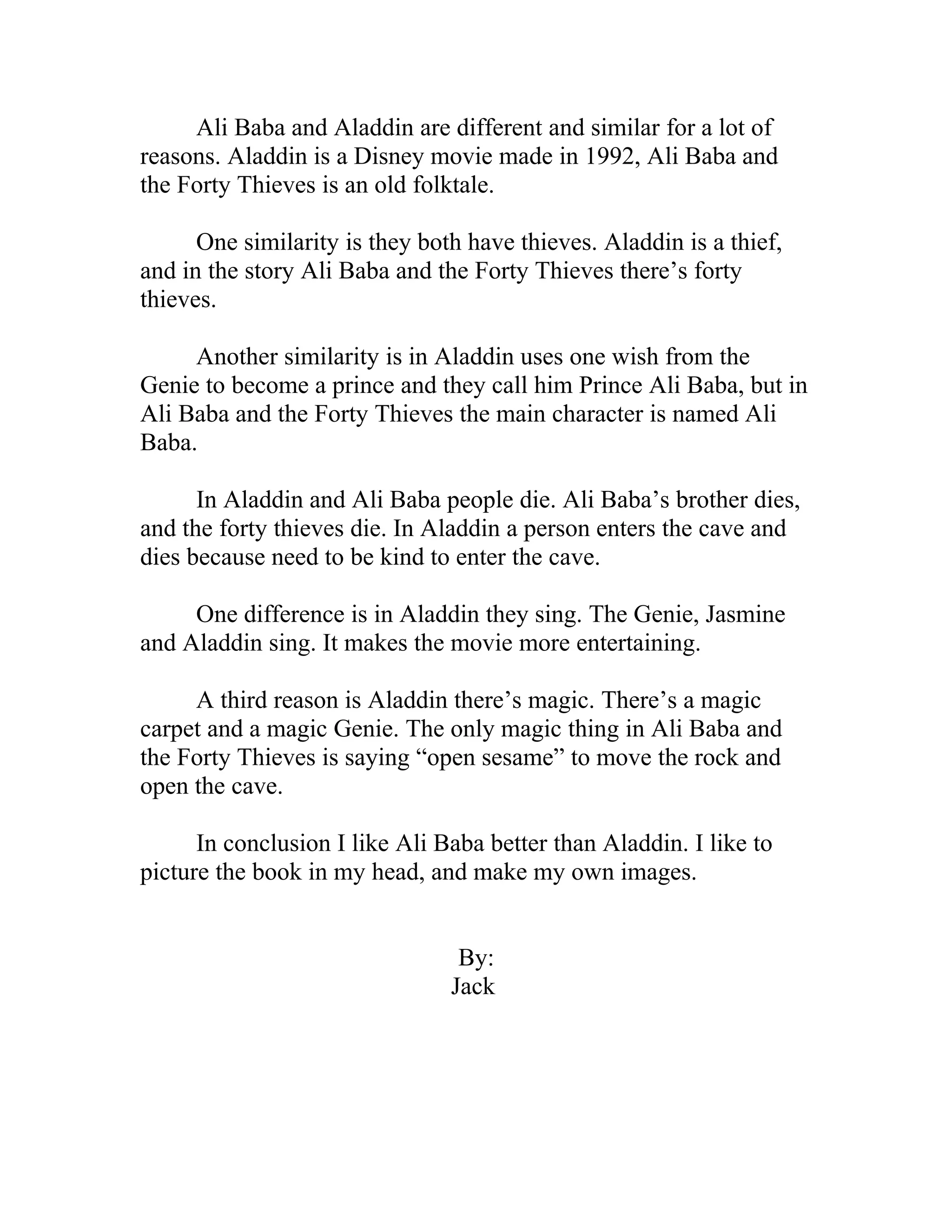 Ali Baba and Aladdin are different and similar for a lot of reasons. Aladdin is a Disney movie made in 1992, Ali Baba and the Forty Thieves is an old folktale.

One similarity is they both have thieves. Aladdin is a thief, and in the story Ali Baba and the Forty Thieves there’s forty thieves.

Another similarity is in Aladdin uses one wish from the Genie to become a prince and they call him Prince Ali Baba, but in Ali Baba and the Forty Thieves the main character is named Ali Baba.

In Aladdin and Ali Baba people die. Ali Baba’s brother dies, and the forty thieves die. In Aladdin a person enters the cave and dies because need to be kind to enter the cave.

One difference is in Aladdin they sing. The Genie, Jasmine and Aladdin sing. It makes the movie more entertaining.

A third reason is Aladdin there’s magic. There’s a magic carpet and a magic Genie. The only magic thing in Ali Baba and the Forty Thieves is saying “open sesame” to move the rock and open the cave.

In conclusion I like Ali Baba better than Aladdin. I like to picture the book in my head, and make my own images.

By:
Jack